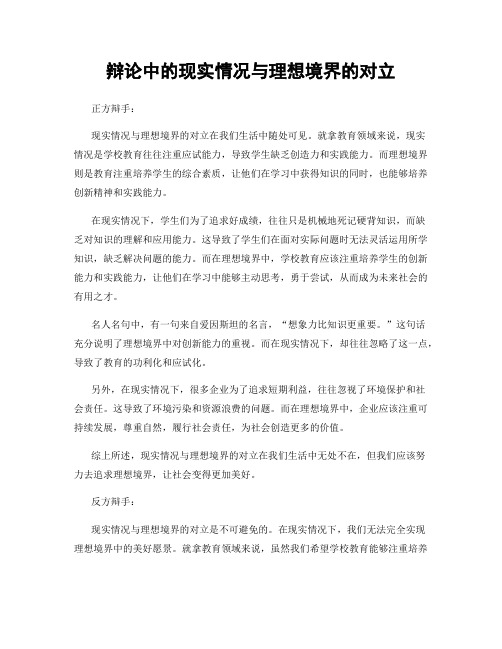 辩论中的现实情况与理想境界的对立

正方辩手：

现实情况与理想境界的对立在我们生活中随处可见。就拿教育领域来说，现实情况是学校教育往往注重应试能力，导致学生缺乏创造力和实践能力。而理想境界则是教育注重培养学生的综合素质，让他们在学习中获得知识的同时，也能够培养创新精神和实践能力。

在现实情况下，学生们为了追求好成绩，往往只是机械地死记硬背知识，而缺乏对知识的理解和应用能力。这导致了学生们在面对实际问题时无法灵活运用所学知识，缺乏解决问题的能力。而在理想境界中，学校教育应该注重培养学生的创新能力和实践能力，让他们在学习中能够主动思考，勇于尝试，从而成为未来社会的有用之才。

名人名句中，有一句来自爱因斯坦的名言，“想象力比知识更重要。”这句话充分说明了理想境界中对创新能力的重视。而在现实情况下，却往往忽略了这一点，导致了教育的功利化和应试化。

另外，在现实情况下，很多企业为了追求短期利益，往往忽视了环境保护和社会责任。这导致了环境污染和资源浪费的问题。而在理想境界中，企业应该注重可持续发展，尊重自然，履行社会责任，为社会创造更多的价值。

综上所述，现实情况与理想境界的对立在我们生活中无处不在，但我们应该努力去追求理想境界，让社会变得更加美好。

反方辩手：

现实情况与理想境界的对立是不可避免的。在现实情况下，我们无法完全实现理想境界中的美好愿景。就拿教育领域来说，虽然我们希望学校教育能够注重培养